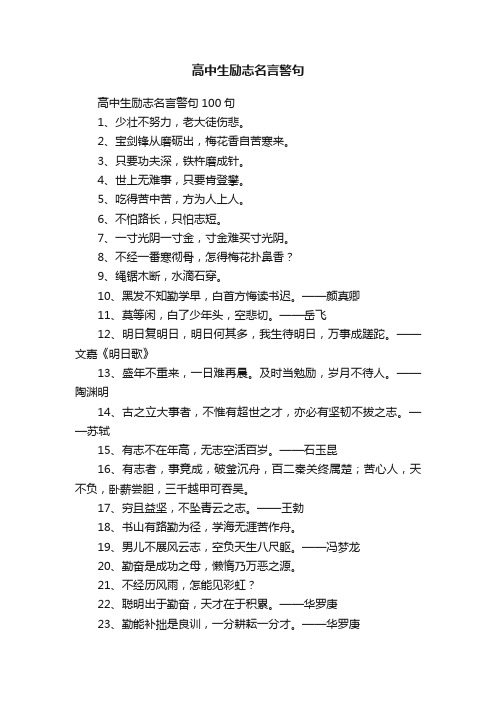 高中生励志名言警句

高中生励志名言警句 100 句

1、少壮不努力，老大徒伤悲。

2、宝剑锋从磨砺出，梅花香自苦寒来。

3、只要功夫深，铁杵磨成针。

4、世上无难事，只要肯登攀。

5、吃得苦中苦，方为人上人。

6、不怕路长，只怕志短。

7、一寸光阴一寸金，寸金难买寸光阴。

8、不经一番寒彻骨，怎得梅花扑鼻香？

9、绳锯木断，水滴石穿。

10、黑发不知勤学早，白首方悔读书迟。——颜真卿

11、莫等闲，白了少年头，空悲切。——岳飞

12、明日复明日，明日何其多，我生待明日，万事成蹉跎。——文嘉《明日歌》

13、盛年不重来，一日难再晨。及时当勉励，岁月不待人。——陶渊明

14、古之立大事者，不惟有超世之才，亦必有坚韧不拔之志。——苏轼

15、有志不在年高，无志空活百岁。——石玉昆

16、有志者，事竟成，破釜沉舟，百二秦关终属楚；苦心人，天不负，卧薪尝胆，三千越甲可吞吴。

17、穷且益坚，不坠青云之志。——王勃

18、书山有路勤为径，学海无涯苦作舟。

19、男儿不展风云志，空负天生八尺躯。——冯梦龙

20、勤奋是成功之母，懒惰乃万恶之源。

21、不经历风雨，怎能见彩虹？

22、聪明出于勤奋，天才在于积累。——华罗庚

23、勤能补拙是良训，一分耕耘一分才。——华罗庚